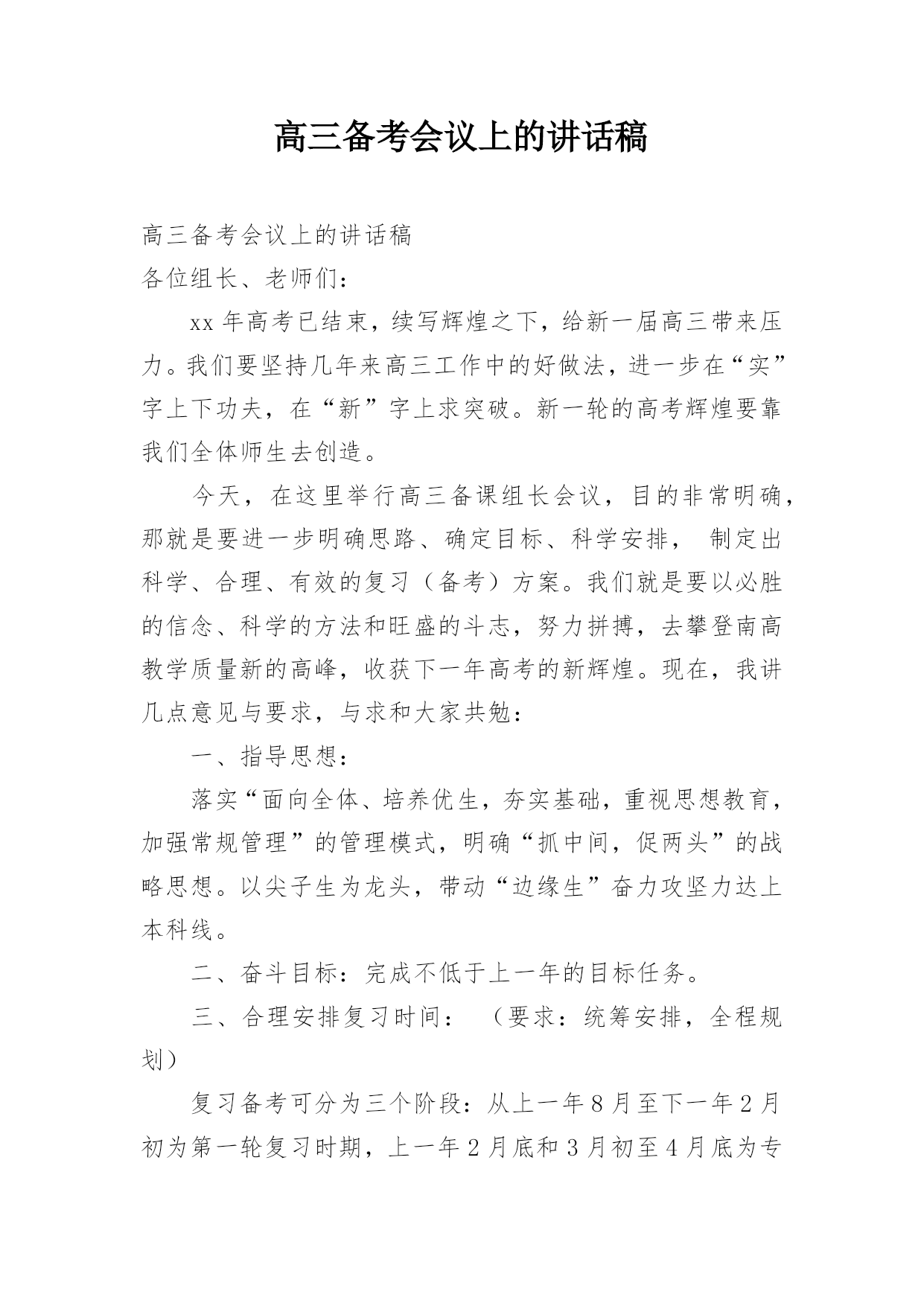 高三备考会议上的讲话稿

高三备考会议上的讲话稿

各位组长、老师们：

xx 年高考已结束，续写辉煌之下，给新一届高三带来压力。我们要坚持几年来高三工作中的好做法，进一步在“实”字上下功夫，在“新”字上求突破。新一轮的高考辉煌要靠我们全体师生去创造。

今天，在这里举行高三备课组长会议，目的非常明确，那就是要进一步明确思路、确定目标、科学安排， 制定出科学、合理、有效的复习（备考）方案。我们就是要以必胜的信念、科学的方法和旺盛的斗志，努力拼搏，去攀登南高教学质量新的高峰，收获下一年高考的新辉煌。现在，我讲几点意见与要求，与求和大家共勉：

一、指导思想：

落实“面向全体、培养优生，夯实基础，重视思想教育，加强常规管理”的管理模式，明确“抓中间，促两头”的战略思想。以尖子生为龙头，带动“边缘生”奋力攻坚力达上本科线。

二、奋斗目标：完成不低于上一年的目标任务。

三、合理安排复习时间： （要求：统筹安排，全程规划）

复习备考可分为三个阶段：从上一年 8 月至下一年 2 月初为第一轮复习时期，上一年 2 月底和 3 月初至 4 月底为专